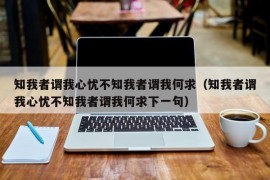 知我者谓我心忧不知我者谓我何求（知我者谓我心忧不知我者谓我何求下一句）